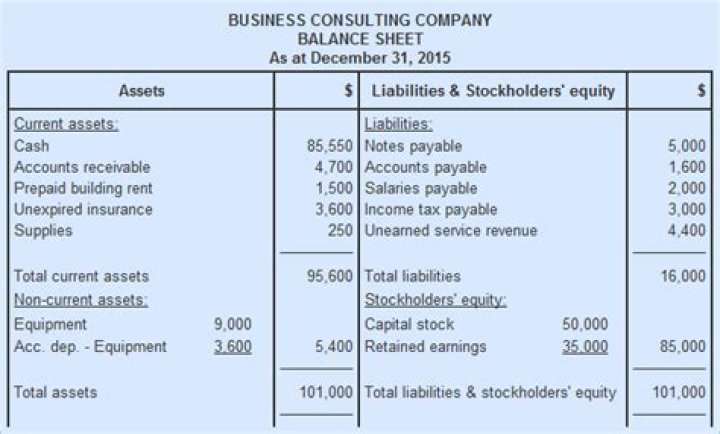 BUSINESS CONSULTING COMPANY
BALANCE SHEET
As at December 31, 2015

| Assets | | $ | Liabilities & Stockholders' equity | | $ |
|---|---|---|---|---|---|
| Current assets: | | | Liabilities: | | |
| Cash | | 85,550 | Notes payable | | 5,000 |
| Accounts receivable | | 4,700 | Accounts payable | | 1,600 |
| Prepaid building rent | | 1,500 | Salaries payable | | 2,000 |
| Unexpired insurance | | 3,600 | Income tax payable | | 3,000 |
| Supplies | | 250 | Unearned service revenue | | 4,400 |
| Total current assets | | 95,600 | Total liabilities | | 16,000 |
| Non-current assets: | | | Stockholders' equity: | | |
| Equipment | 9,000 | | Capital stock | 50,000 | |
| Acc. dep. - Equipment | 3,600 | 5,400 | Retained earnings | 35,000 | 85,000 |
| Total assets | | 101,000 | Total liabilities & stockholders' equity | | 101,000 |